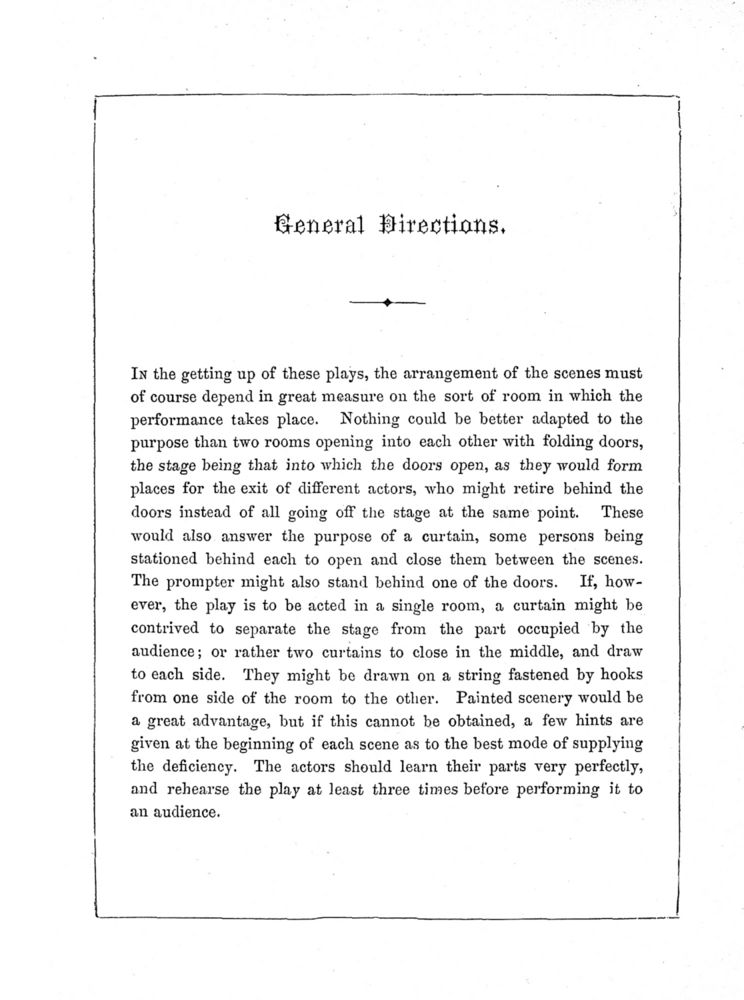 General Directions.

In the getting up of these plays, the arrangement of the scenes must of course depend in great measure on the sort of room in which the performance takes place. Nothing could be better adapted to the purpose than two rooms opening into each other with folding doors, the stage being that into which the doors open, as they would form places for the exit of different actors, who might retire behind the doors instead of all going off the stage at the same point. These would also answer the purpose of a curtain, some persons being stationed behind each to open and close them between the scenes. The prompter might also stand behind one of the doors. If, however, the play is to be acted in a single room, a curtain might be contrived to separate the stage from the part occupied by the audience; or rather two curtains to close in the middle, and draw to each side. They might be drawn on a string fastened by hooks from one side of the room to the other. Painted scenery would be a great advantage, but if this cannot be obtained, a few hints are given at the beginning of each scene as to the best mode of supplying the deficiency. The actors should learn their parts very perfectly, and rehearse the play at least three times before performing it to an audience.